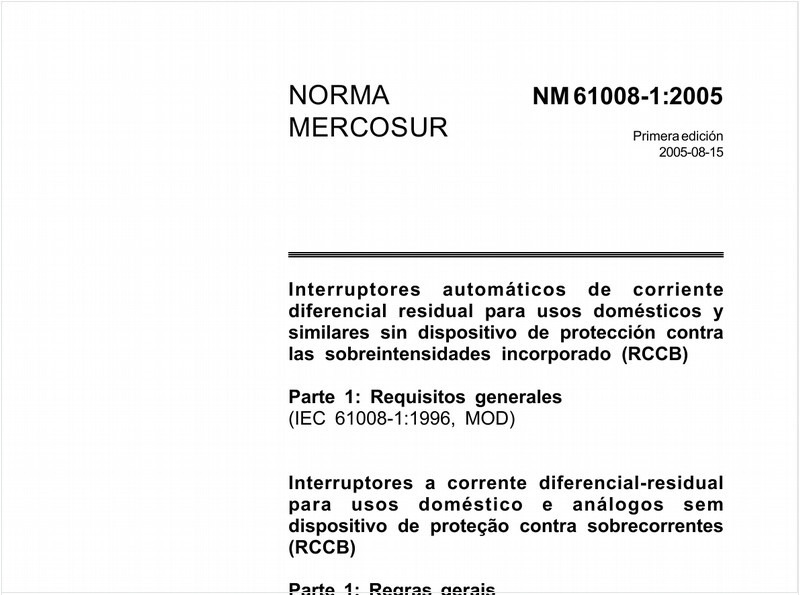 NORMA MERCOSUR

NM 61008-1:2005

Primera edición
2005-08-15

Interruptores automáticos de corriente diferencial residual para usos domésticos y similares sin dispositivo de protección contra las sobreintensidades incorporado (RCCB)

Parte 1: Requisitos generales
(IEC 61008-1:1996, MOD)

Interruptores a corrente diferencial-residual para usos doméstico e análogos sem dispositivo de proteção contra sobrecorrentes (RCCB)

Parte 1: Regras gerais